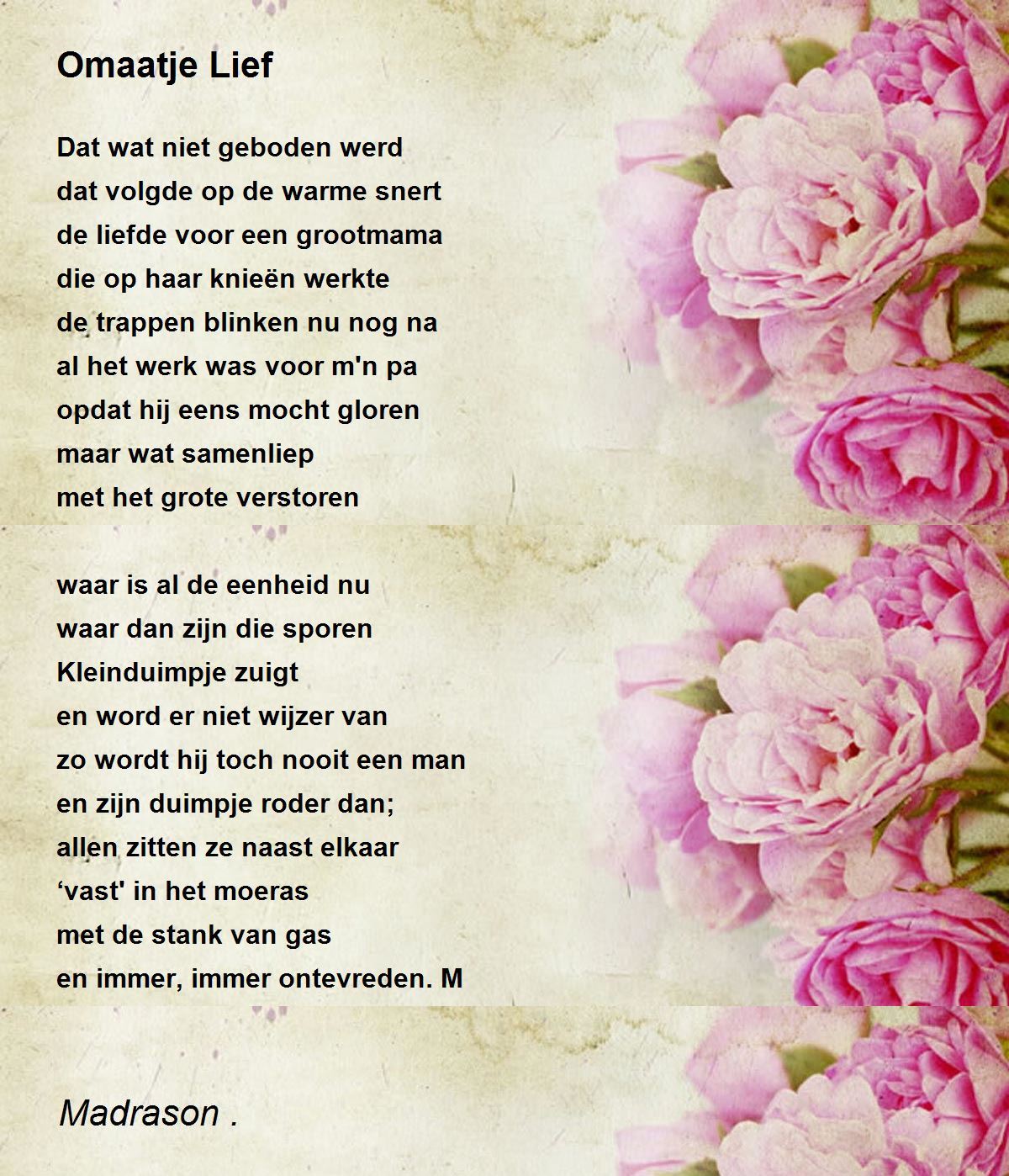 Omaatje Lief

Dat wat niet geboden werd
dat volgde op de warme snert
de liefde voor een grootmama
die op haar knieën werkte
de trappen blinken nu nog na
al het werk was voor m'n pa
opdat hij eens mocht gloren
maar wat samenliep
met het grote verstoren

waar is al de eenheid nu
waar dan zijn die sporen
Kleinduimpje zuigt
en word er niet wijzer van
zo wordt hij toch nooit een man
en zijn duimpje roder dan;
allen zitten ze naast elkaar
'vast' in het moeras
met de stank van gas
en immer, immer ontevreden. M

Madrason .